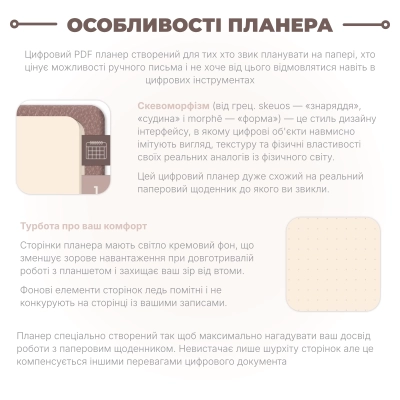 ОСОБЛИВОСТІ ПЛАНЕРА

Цифровий PDF планер створений для тих хто звик планувати на папері, хто цінує можливості ручного письма і не хоче від цього відмовлятися навіть в цифрових інструментах

1

Скевоморфізм (від грец. skeuos — «знаряддя», «судина» і morphē — «форма») — це стиль дизайну інтерфейсу, в якому цифрові об'єкти навмисно імітують вигляд, текстуру та фізичні властивості своїх реальних аналогів із фізичного світу.

Цей цифровий планер дуже схожий на реальний паперовий щоденник до якого ви звикли.

Турбота про ваш комфорт

Сторінки планера мають світло кремовий фон, що зменшує зорове навантаження при довготривалій роботі з планшетом і захищає ваш зір від втоми.

Фонові елементи сторінок ледь помітні і не конкурують на сторінці із вашими записами.

Планер спеціально створений так щоб максимально нагадувати ваш досвід роботи з паперовим щоденником. Невистачає лише шурхіту сторінок але це компенсується іншими перевагами цифрового документа